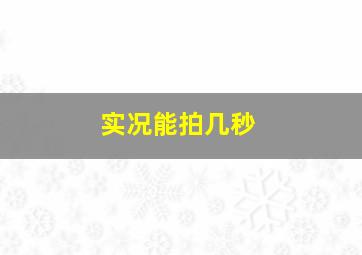 实况能拍几秒